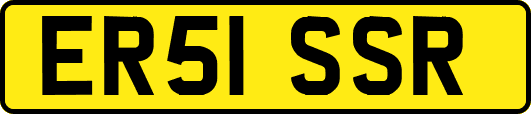 ER51 SSR